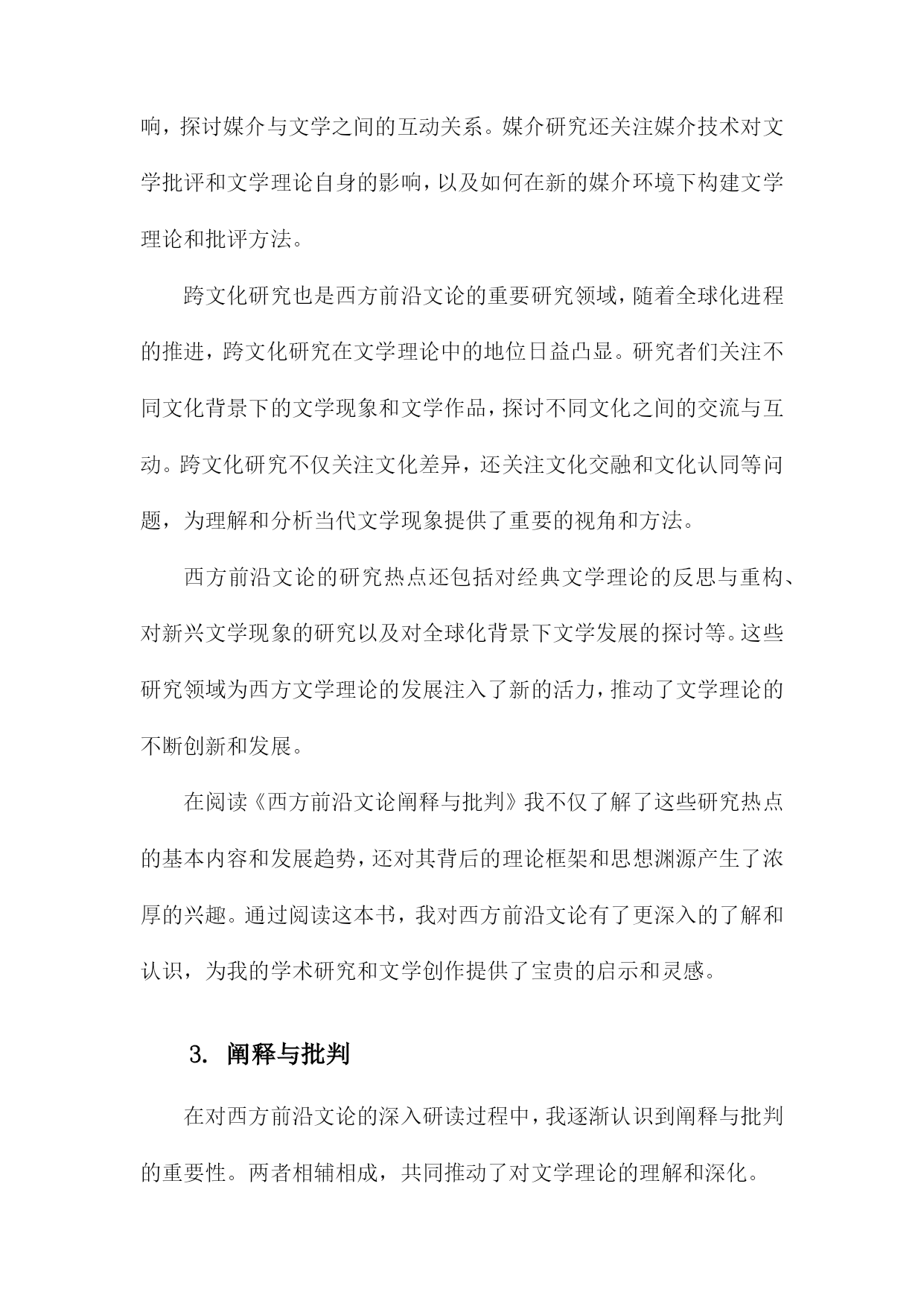 响，探讨媒介与文学之间的互动关系。媒介研究还关注媒介技术对文学批评和文学理论自身的影响，以及如何在新的媒介环境下构建文学理论和批评方法。

跨文化研究也是西方前沿文论的重要研究领域，随着全球化进程的推进，跨文化研究在文学理论中的地位日益凸显。研究者们关注不同文化背景下的文学现象和文学作品，探讨不同文化之间的交流与互动。跨文化研究不仅关注文化差异，还关注文化交融和文化认同等问题，为理解和分析当代文学现象提供了重要的视角和方法。

西方前沿文论的研究热点还包括对经典文学理论的反思与重构、对新兴文学现象的研究以及对全球化背景下文学发展的探讨等。这些研究领域为西方文学理论的发展注入了新的活力，推动了文学理论的不断创新和发展。

在阅读《西方前沿文论阐释与批判》我不仅了解了这些研究热点的基本内容和发展趋势，还对其背后的理论框架和思想渊源产生了浓厚的兴趣。通过阅读这本书，我对西方前沿文论有了更深入的了解和认识，为我的学术研究和文学创作提供了宝贵的启示和灵感。

3. 阐释与批判

在对西方前沿文论的深入研读过程中，我逐渐认识到阐释与批判的重要性。两者相辅相成，共同推动了对文学理论的理解和深化。